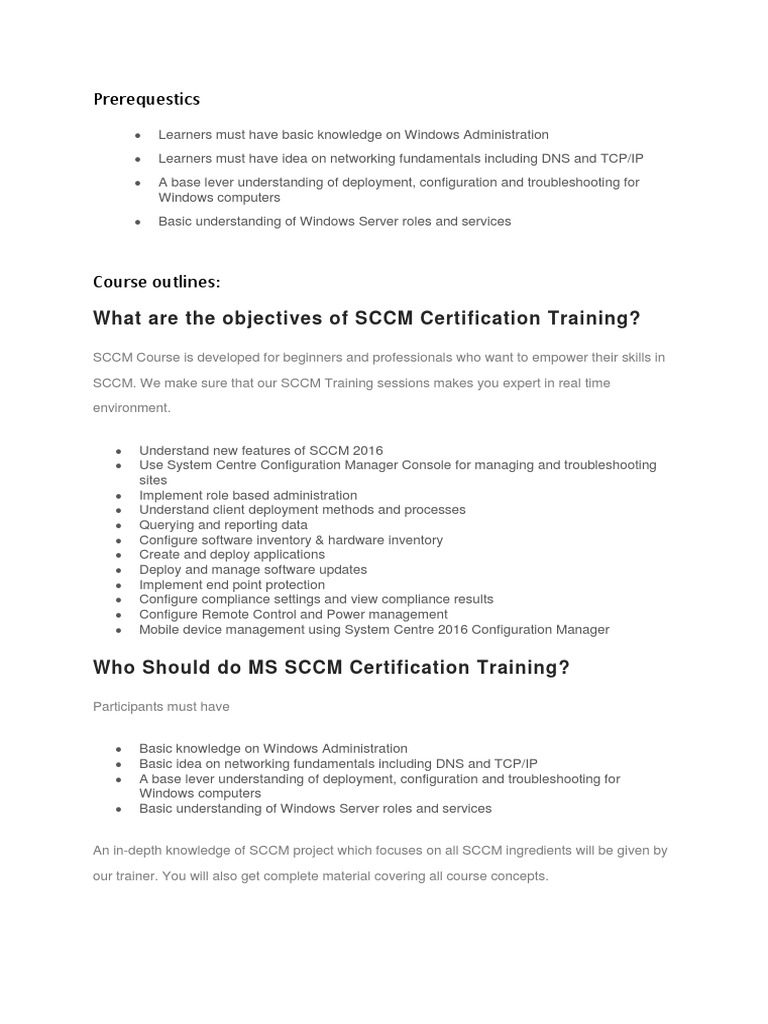 Prerequestics

- Learners must have basic knowledge on Windows Administration
- Learners must have idea on networking fundamentals including DNS and TCP/IP
- A base lever understanding of deployment, configuration and troubleshooting for Windows computers
- Basic understanding of Windows Server roles and services

Course outlines:

What are the objectives of SCCM Certification Training?

SCCM Course is developed for beginners and professionals who want to empower their skills in SCCM. We make sure that our SCCM Training sessions makes you expert in real time environment.

- Understand new features of SCCM 2016
- Use System Centre Configuration Manager Console for managing and troubleshooting sites
- Implement role based administration
- Understand client deployment methods and processes
- Querying and reporting data
- Configure software inventory & hardware inventory
- Create and deploy applications
- Deploy and manage software updates
- Implement end point protection
- Configure compliance settings and view compliance results
- Configure Remote Control and Power management
- Mobile device management using System Centre 2016 Configuration Manager

Who Should do MS SCCM Certification Training?

Participants must have

- Basic knowledge on Windows Administration
- Basic idea on networking fundamentals including DNS and TCP/IP
- A base lever understanding of deployment, configuration and troubleshooting for Windows computers
- Basic understanding of Windows Server roles and services

An in-depth knowledge of SCCM project which focuses on all SCCM ingredients will be given by our trainer. You will also get complete material covering all course concepts.